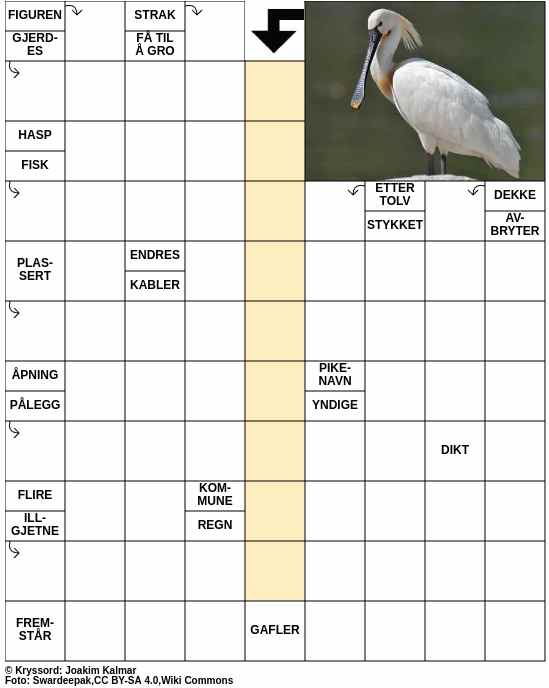 FIGUREN
GJERDES
STRAK
FÅ TIL Å GRO
HASP
FISK
ETTER TOLV
STYKKET
DEKKE
AVBRYTER
PLASSERT
ENDRES
KABLER
ÅPNING
PÅLEGG
PIKENAVN
YNDIGE
DIKT
FLIRE
ILLGJETNE
KOMMUNE
REGN
FREMSTÅR
GAFLER

© Kryssord: Joakim Kalmar
Foto: Swardeepak,CC BY-SA 4.0,Wiki Commons